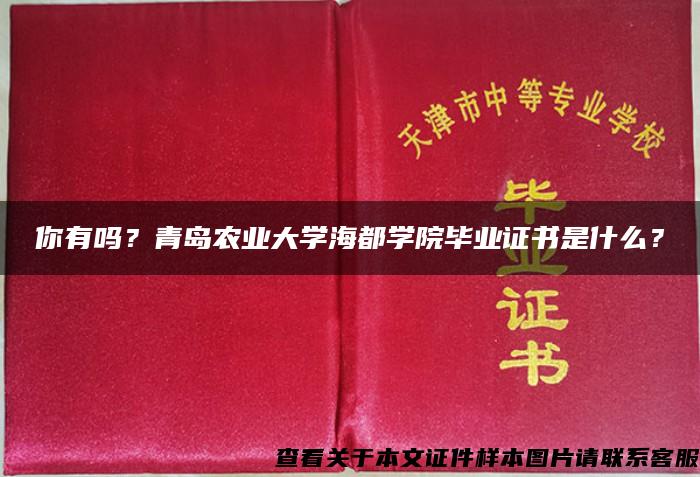 天津市中等专业学校

毕业证书

你有吗？青岛农业大学海都学院毕业证书是什么？

查看关于本文证件样本图片请联系客服